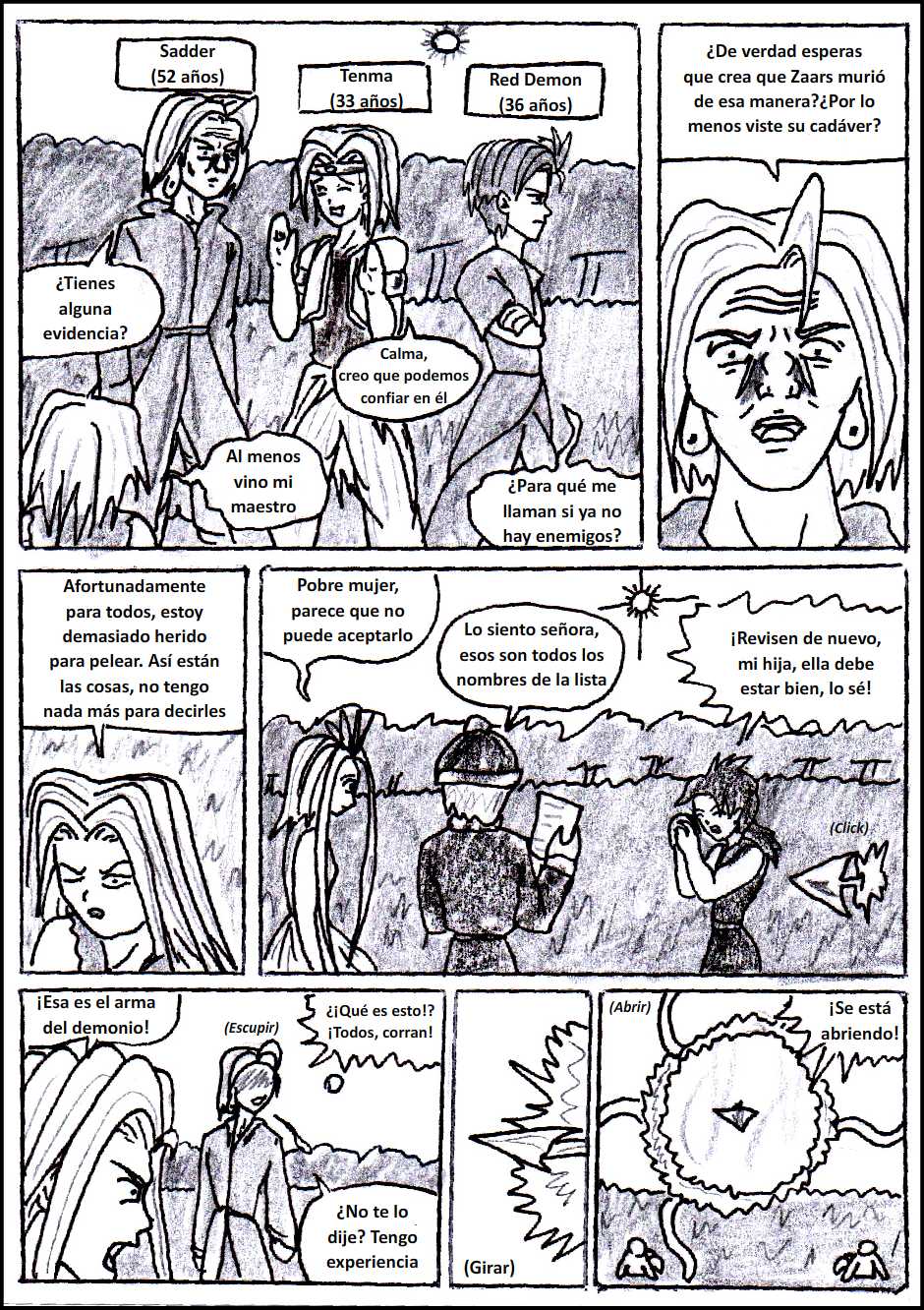 Sadder
(52 años)

Tenma
(33 años)

Red Demon
(36 años)

¿Tienes alguna evidencia?

Calma, creo que podemos confiar en él

Al menos vino mi maestro

¿Para qué me llaman si ya no hay enemigos?

¿De verdad esperas que crea que Zaars murió de esa manera?¿Por lo menos viste su cadáver?

Afortunadamente para todos, estoy demasiado herido para pelear. Así están las cosas, no tengo nada más para decirles

Pobre mujer, parece que no puede aceptarlo

Lo siento señora, esos son todos los nombres de la lista

¡Revisen de nuevo, mi hija, ella debe estar bien, lo sé!

(Click)

¡Esa es el arma del demonio!

(Escupir)

¿¡Qué es esto!? ¡Todos, corran!

¿No te lo dije? Tengo experiencia

(Girar)

(Abrir)

¡Se está abriendo!